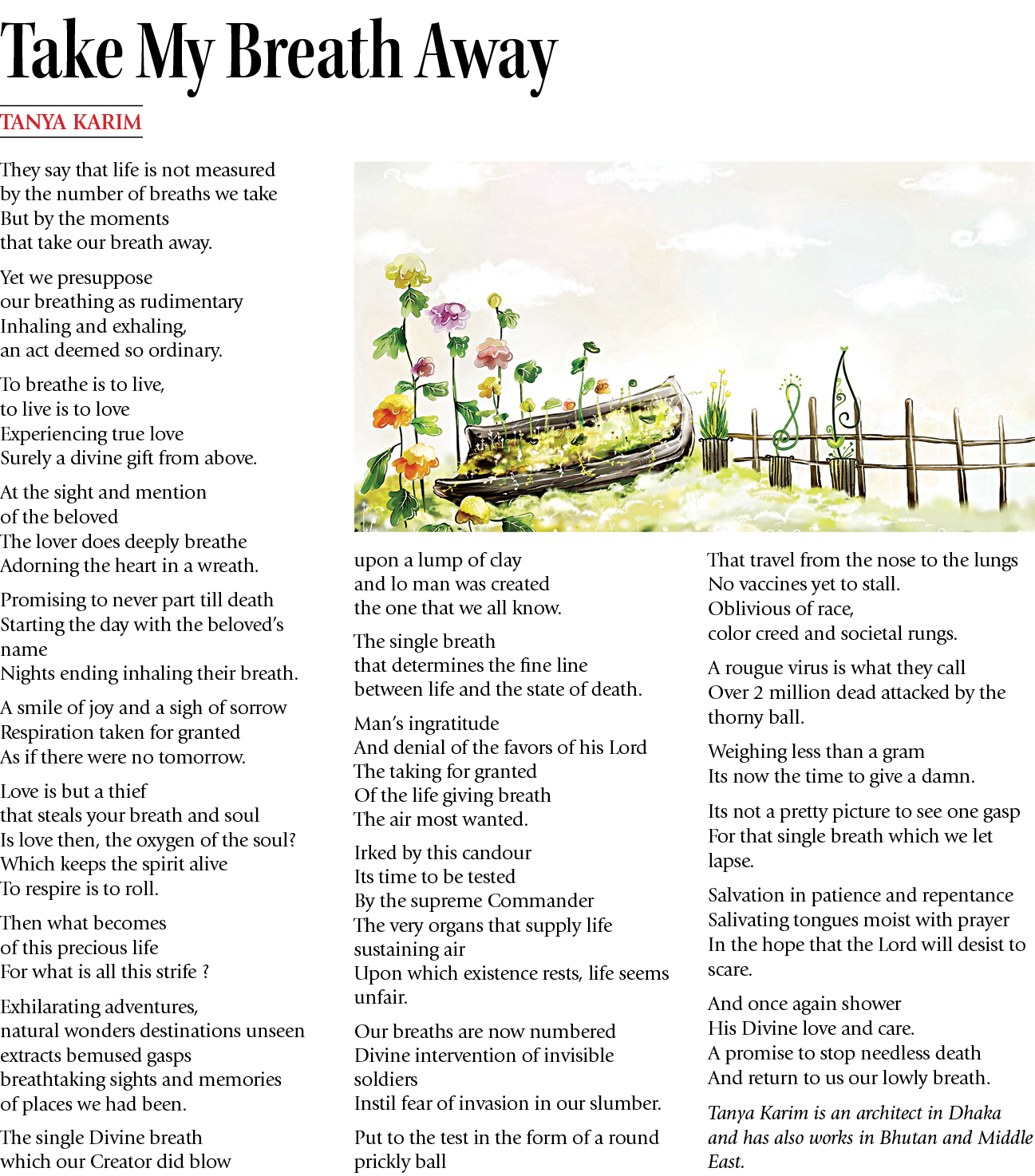 Take My Breath Away

TANYA KARIM

They say that life is not measured
by the number of breaths we take
But by the moments
that take our breath away.

Yet we presuppose
our breathing as rudimentary
Inhaling and exhaling,
an act deemed so ordinary.

To breathe is to live,
to live is to love
Experiencing true love
Surely a divine gift from above.

At the sight and mention
of the beloved
The lover does deeply breathe
Adorning the heart in a wreath.

Promising to never part till death
Starting the day with the beloved's name
Nights ending inhaling their breath.

A smile of joy and a sigh of sorrow
Respiration taken for granted
As if there were no tomorrow.

Love is but a thief
that steals your breath and soul
Is love then, the oxygen of the soul?
Which keeps the spirit alive
To respire is to roll.

Then what becomes
of this precious life
For what is all this strife ?

Exhilarating adventures,
natural wonders destinations unseen
extracts bemused gasps
breathtaking sights and memories
of places we had been.

The single Divine breath
which our Creator did blow
upon a lump of clay
and lo man was created
the one that we all know.

The single breath
that determines the fine line
between life and the state of death.

Man's ingratitude
And denial of the favors of his Lord
The taking for granted
Of the life giving breath
The air most wanted.

Irked by this candour
Its time to be tested
By the supreme Commander
The very organs that supply life sustaining air
Upon which existence rests, life seems unfair.

Our breaths are now numbered
Divine intervention of invisible soldiers
Instil fear of invasion in our slumber.

Put to the test in the form of a round prickly ball
That travel from the nose to the lungs
No vaccines yet to stall.
Oblivious of race,
color creed and societal rungs.

A rougue virus is what they call
Over 2 million dead attacked by the thorny ball.

Weighing less than a gram
Its now the time to give a damn.

Its not a pretty picture to see one gasp
For that single breath which we let lapse.

Salvation in patience and repentance
Salivating tongues moist with prayer
In the hope that the Lord will desist to scare.

And once again shower
His Divine love and care.
A promise to stop needless death
And return to us our lowly breath.

Tanya Karim is an architect in Dhaka and has also works in Bhutan and Middle East.